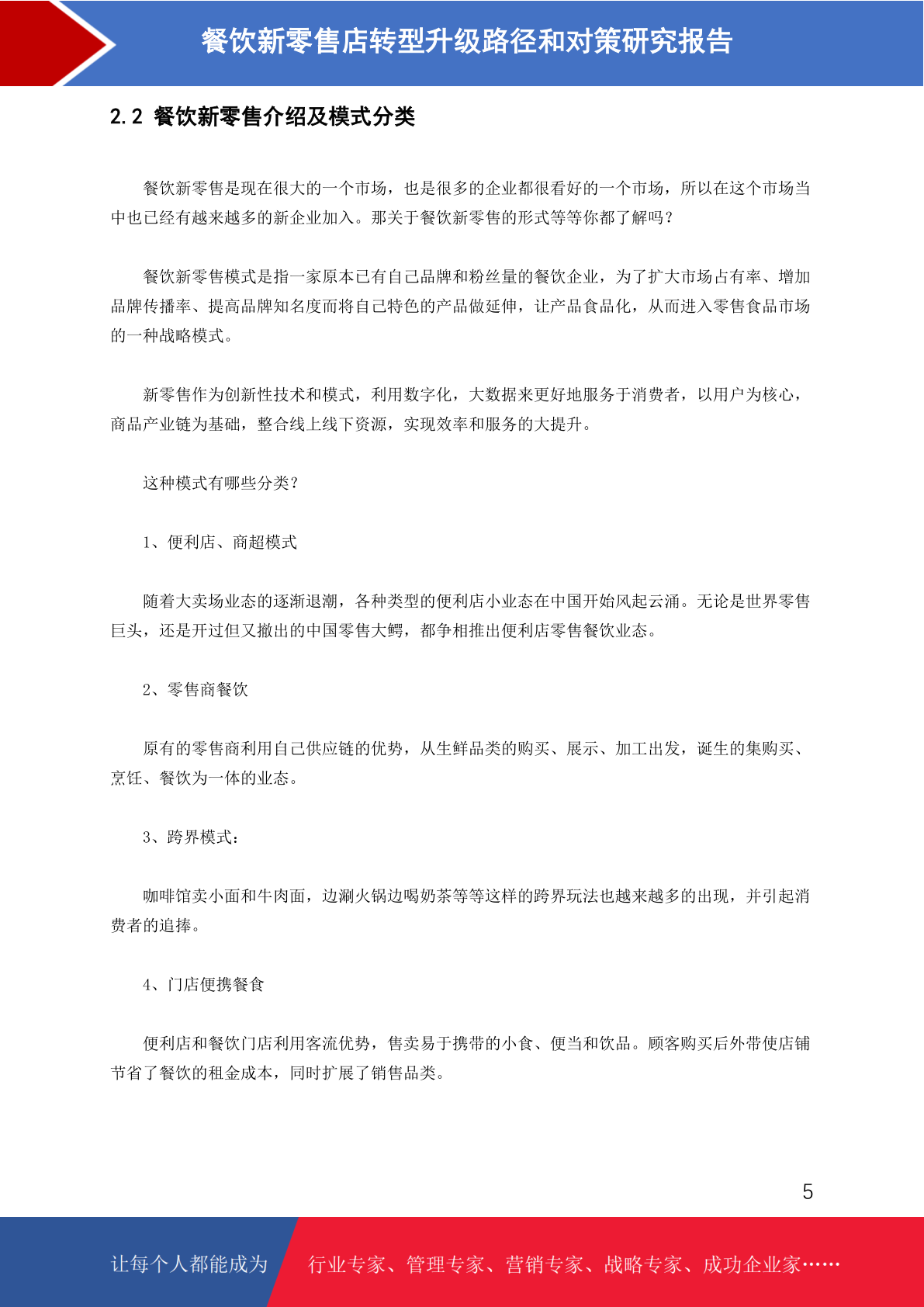 餐饮新零售店转型升级路径和对策研究报告

2.2 餐饮新零售介绍及模式分类

餐饮新零售是现在很大的一个市场，也是很多的企业都很看好的一个市场，所以在这个市场当中也已经有越来越多的新企业加入。那关于餐饮新零售的形式等等你都了解吗？

餐饮新零售模式是指一家原本已有自己品牌和粉丝量的餐饮企业，为了扩大市场占有率、增加品牌传播率、提高品牌知名度而将自己特色的产品做延伸，让产品食品化，从而进入零售食品市场的一种战略模式。

新零售作为创新性技术和模式，利用数字化，大数据来更好地服务于消费者，以用户为核心，商品产业链为基础，整合线上线下资源，实现效率和服务的大提升。

这种模式有哪些分类？

1、便利店、商超模式

随着大卖场业态的逐渐退潮，各种类型的便利店小业态在中国开始风起云涌。无论是世界零售巨头，还是开过但又撤出的中国零售大鳄，都争相推出便利店零售餐饮业态。

2、零售商餐饮

原有的零售商利用自己供应链的优势，从生鲜品类的购买、展示、加工出发，诞生的集购买、烹饪、餐饮为一体的业态。

3、跨界模式：

咖啡馆卖小面和牛肉面，边涮火锅边喝奶茶等等这样的跨界玩法也越来越多的出现，并引起消费者的追捧。

4、门店便携餐食

便利店和餐饮门店利用客流优势，售卖易于携带的小食、便当和饮品。顾客购买后外带使店铺节省了餐饮的租金成本，同时扩展了销售品类。

5

让每个人都能成为 行业专家、管理专家、营销专家、战略专家、成功企业家……